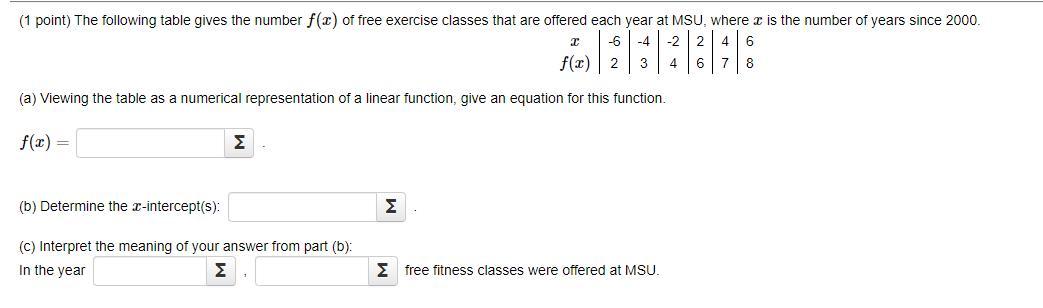 (1 point) The following table gives the number $f(x)$ of free exercise classes that are offered each year at MSU, where $x$ is the number of years since 2000.

| $x$ | -6 | -4 | -2 | 2 | 4 | 6 |
|---|---|---|---|---|---|---|
| $f(x)$ | 2 | 3 | 4 | 6 | 7 | 8 |

(a) Viewing the table as a numerical representation of a linear function, give an equation for this function.

$f(x) =$ Σ .

(b) Determine the $x$-intercept(s): Σ .

(c) Interpret the meaning of your answer from part (b):

In the year Σ , Σ free fitness classes were offered at MSU.